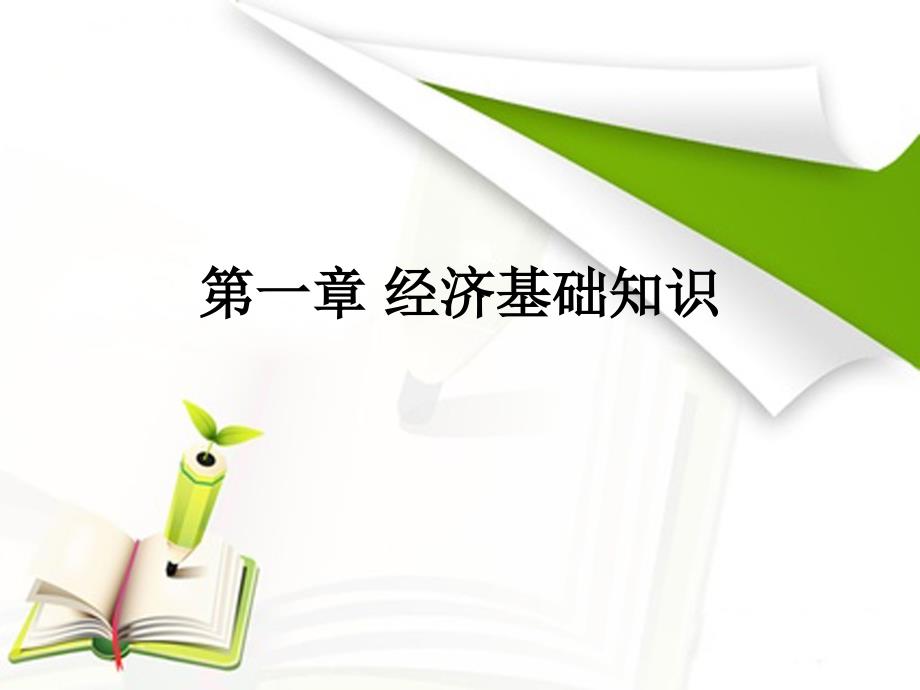 第一章 经济基础知识